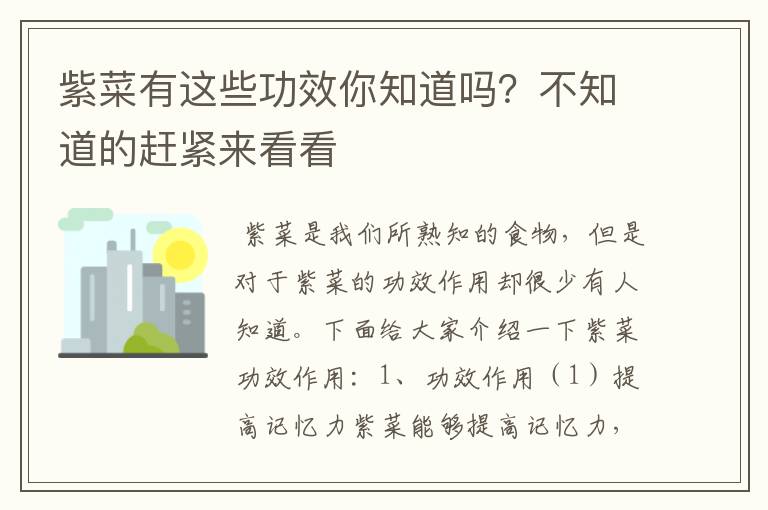 紫菜有这些功效你知道吗？不知道的赶紧来看看

紫菜是我们所熟知的食物，但是对于紫菜的功效作用却很少有人知道。下面给大家介绍一下紫菜功效作用：1、功效作用（1）提高记忆力紫菜能够提高记忆力，